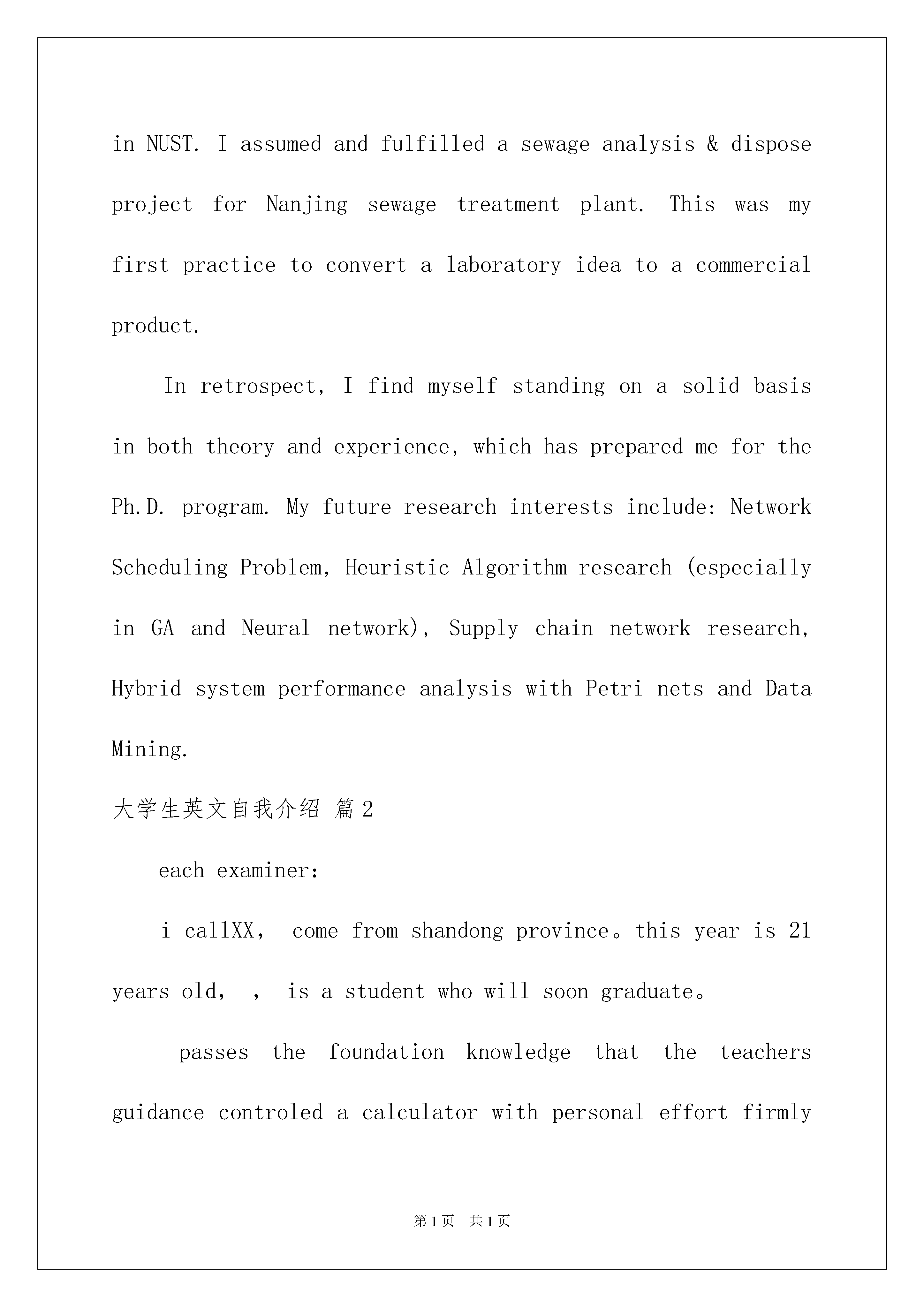 in NUST. I assumed and fulfilled a sewage analysis & dispose project for Nanjing sewage treatment plant. This was my first practice to convert a laboratory idea to a commercial product.

In retrospect, I find myself standing on a solid basis in both theory and experience, which has prepared me for the Ph.D. program. My future research interests include: Network Scheduling Problem, Heuristic Algorithm research (especially in GA and Neural network), Supply chain network research, Hybrid system performance analysis with Petri nets and Data Mining.

大学生英文自我介绍 篇2

each examiner:

i callXX， come from shandong province。this year is 21 years old， ， is a student who will soon graduate。

passes the foundation knowledge that the teachers guidance controled a calculator with personal effort firmly

第1页 共1页